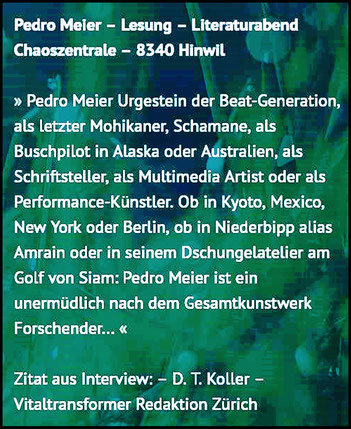 Pedro Meier – Lesung – Literaturabend
Chaoszentrale – 8340 Hinwil

» Pedro Meier Urgestein der Beat-Generation, als letzter Mohikaner, Schamane, als Buschpilot in Alaska oder Australien, als Schriftsteller, als Multimedia Artist oder als Performance-Künstler. Ob in Kyoto, Mexico, New York oder Berlin, ob in Niederbipp alias Amrain oder in seinem Dschungelatelier am Golf von Siam: Pedro Meier ist ein unermüdlich nach dem Gesamtkunstwerk Forschender… «

Zitat aus Interview: – D. T. Koller – Vitaltransformer Redaktion Zürich